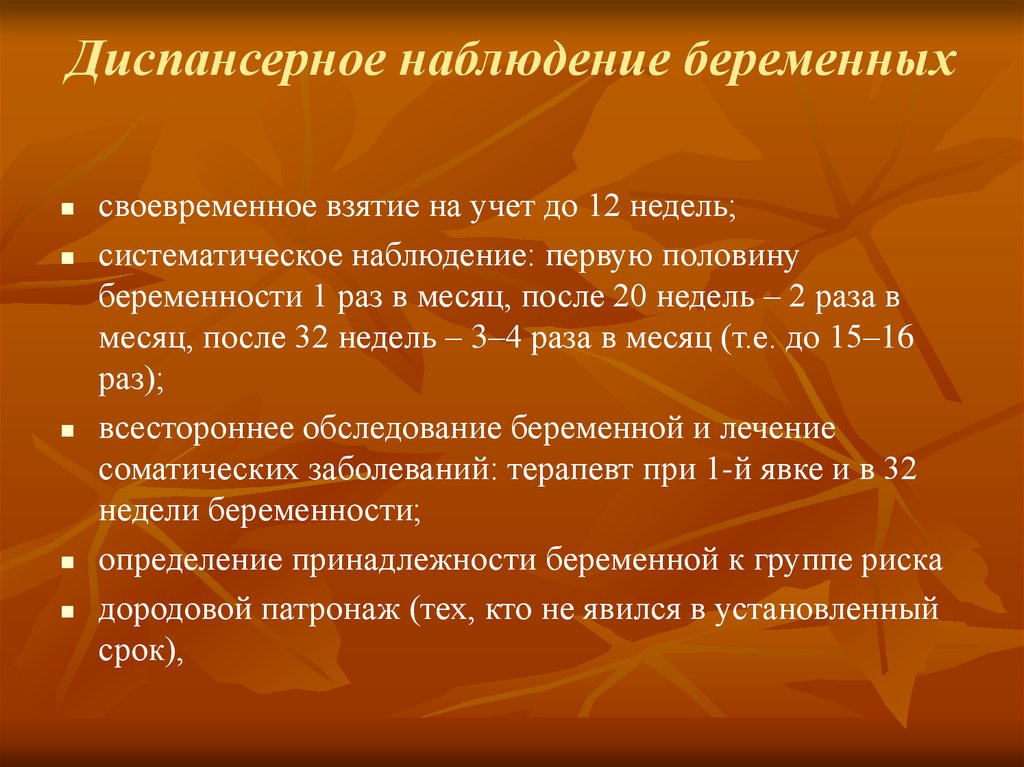 Диспансерное наблюдение беременных

- своевременное взятие на учет до 12 недель;
- систематическое наблюдение: первую половину беременности 1 раз в месяц, после 20 недель – 2 раза в месяц, после 32 недель – 3–4 раза в месяц (т.е. до 15–16 раз);
- всестороннее обследование беременной и лечение соматических заболеваний: терапевт при 1-й явке и в 32 недели беременности;
- определение принадлежности беременной к группе риска
- дородовой патронаж (тех, кто не явился в установленный срок),